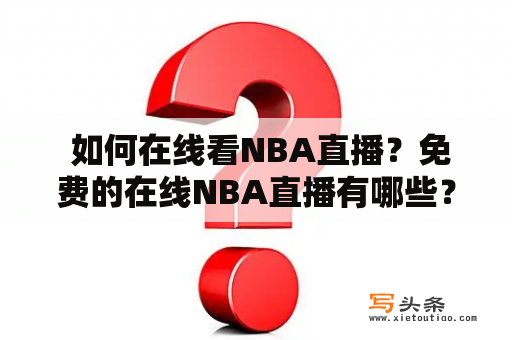 如何在线看NBA直播？免费的在线NBA直播有哪些？

写头条
www.xietoutiao.com